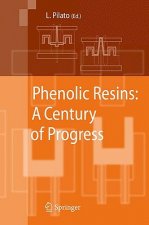 L. Pilato (Ed.)

Phenolic Resins: A Century of Progress

Springer